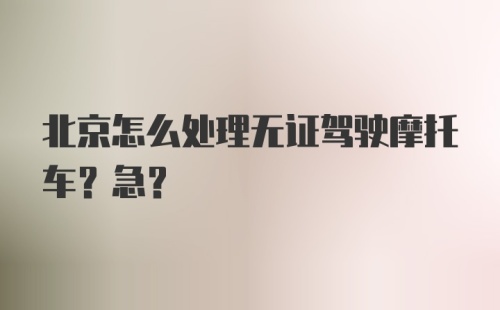 北京怎么处理无证驾驶摩托车？急？